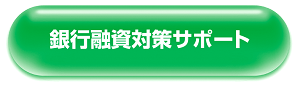 銀行融資対策サポート